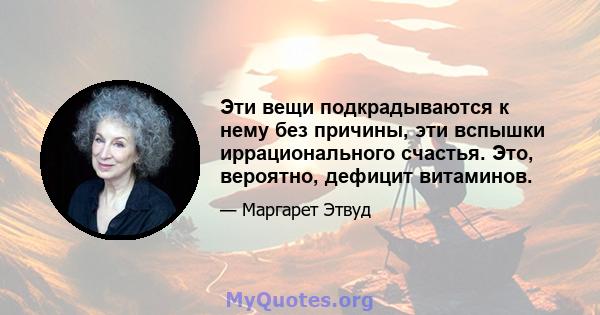 Эти вещи подкрадываются к нему без причины, эти вспышки иррационального счастья. Это, вероятно, дефицит витаминов.

— Маргарет Этвуд

MyQuotes.org